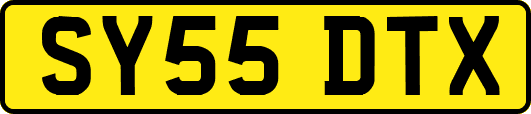 SY55 DTX